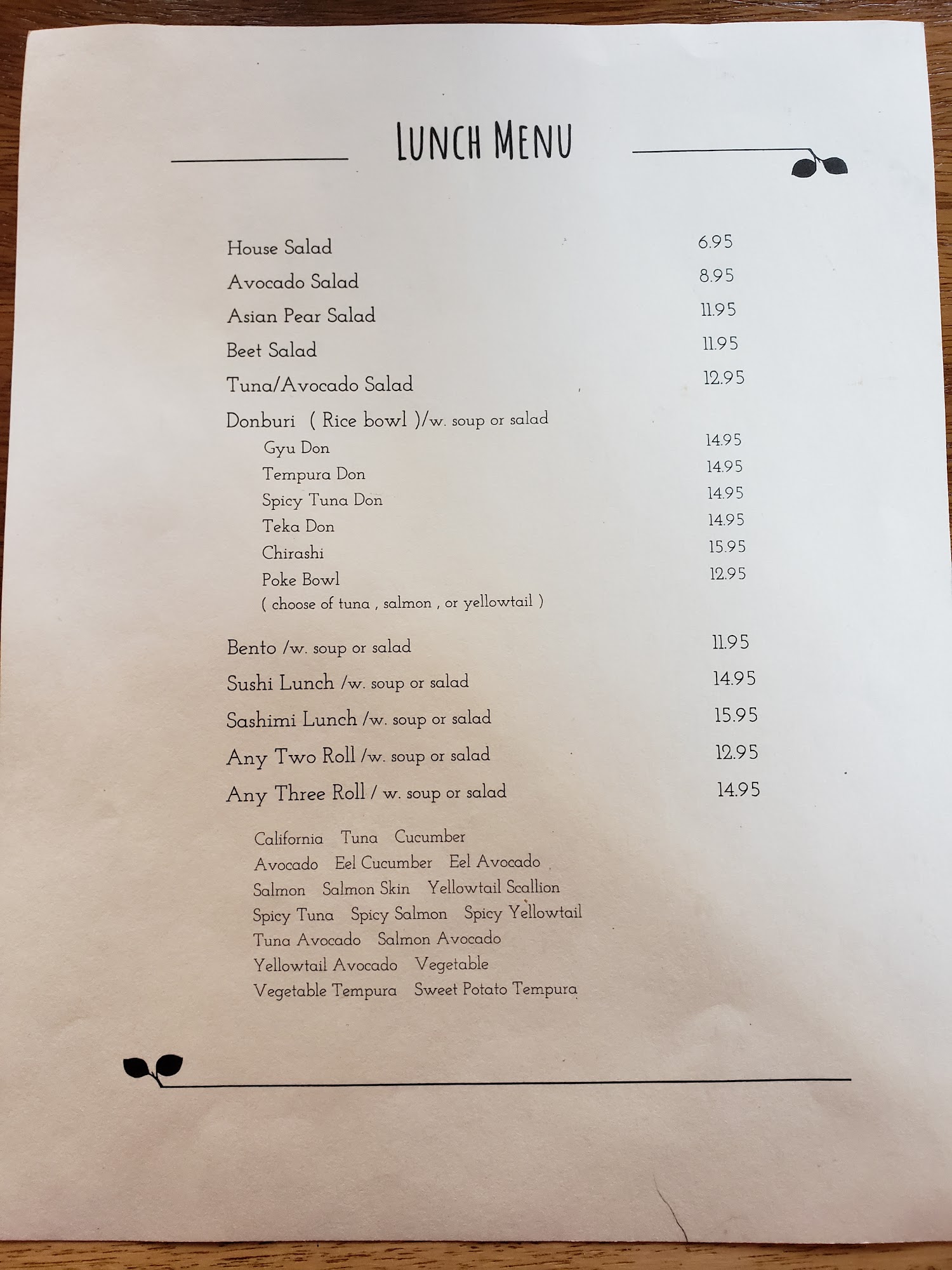 LUNCH MENU

House Salad 6.95
Avocado Salad 8.95
Asian Pear Salad 11.95
Beet Salad 11.95
Tuna/Avocado Salad 12.95
Donburi ( Rice bowl )/w. soup or salad
Gyu Don 14.95
Tempura Don 14.95
Spicy Tuna Don 14.95
Teka Don 14.95
Chirashi 15.95
Poke Bowl 12.95
( choose of tuna , salmon , or yellowtail )

Bento /w. soup or salad 11.95
Sushi Lunch /w. soup or salad 14.95
Sashimi Lunch /w. soup or salad 15.95
Any Two Roll /w. soup or salad 12.95
Any Three Roll / w. soup or salad 14.95

California Tuna Cucumber
Avocado Eel Cucumber Eel Avocado
Salmon Salmon Skin Yellowtail Scallion
Spicy Tuna Spicy Salmon Spicy Yellowtail
Tuna Avocado Salmon Avocado
Yellowtail Avocado Vegetable
Vegetable Tempura Sweet Potato Tempura